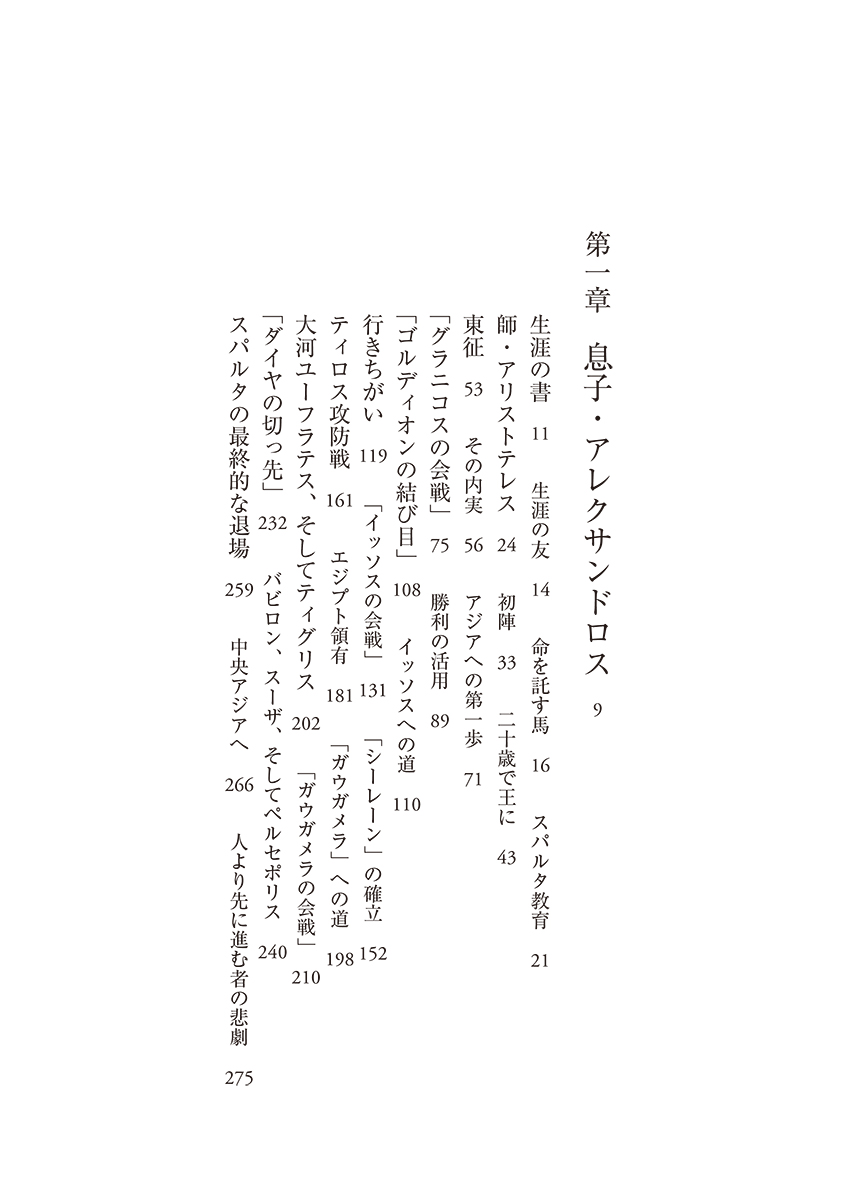 第一章　息子・アレクサンドロス　9

生涯の書　11　生涯の友　14　命を託す馬　16　スパルタ教育　21

師・アリストテレス　24　初陣　33　二十歳で王に　43

東征　53　その内実　56　アジアへの第一歩　71

「グラニコスの会戦」　75　勝利の活用　89

「ゴルディオンの結び目」　108　イッソスへの道　110

行きちがい　119　「イッソスの会戦」　131　「シーレーン」の確立　152

ティロス攻防戦　161　エジプト領有　181　「ガウガメラ」への道　198

大河ユーフラテス、そしてティグリス　202　「ガウガメラの会戦」　210

「ダイヤの切っ先」　232　バビロン、スーザ、そしてペルセポリス　240

スパルタの最終的な退場　259　中央アジアへ　266　人より先に進む者の悲劇　275